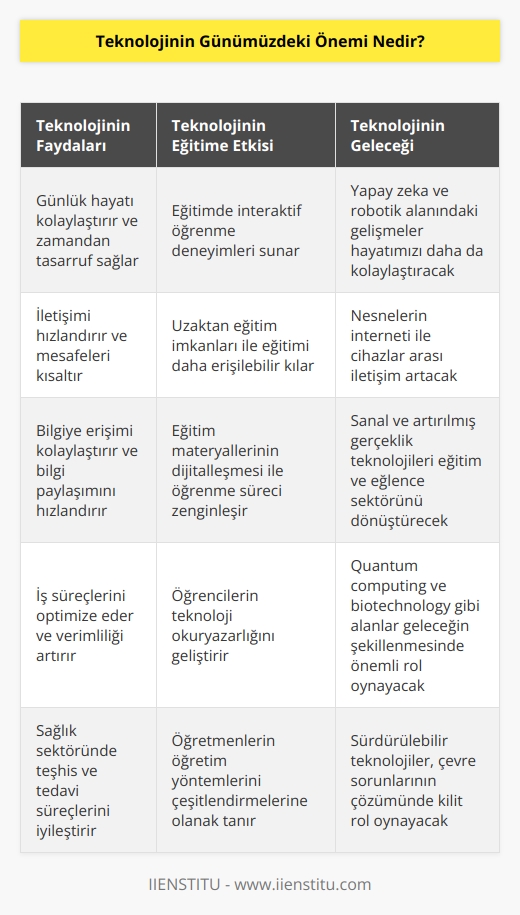 Teknolojinin Günümüzdeki Önemi Nedir?

| Teknolojinin Faydaları | Teknolojinin Eğitime Etkisi | Teknolojinin Geleceği |
|---|---|---|
| Günlük hayatı kolaylaştırır ve zamandan tasarruf sağlar | Eğitimde interaktif öğrenme deneyimleri sunar | Yapay zeka ve robotik alanındaki gelişmeler hayatımızı daha da kolaylaştıracak |
| İletişimi hızlandırır ve mesafeleri kısaltır | Uzaktan eğitim imkanları ile eğitimi daha erişilebilir kılar | Nesnelerin interneti ile cihazlar arası iletişim artacak |
| Bilgiye erişimi kolaylaştırır ve bilgi paylaşımını hızlandırır | Eğitim materyallerinin dijitalleşmesi ile öğrenme süreci zenginleşir | Sanal ve artırılmış gerçeklik teknolojileri eğitim ve eğlence sektörünü dönüştürecek |
| İş süreçlerini optimize eder ve verimliliği artırır | Öğrencilerin teknoloji okuryazarlığını geliştirir | Quantum computing ve biotechnology gibi alanlar geleceğin şekillenmesinde önemli rol oynayacak |
| Sağlık sektöründe teşhis ve tedavi süreçlerini iyileştirir | Öğretmenlerin öğretim yöntemlerini çeşitlendirmelerine olanak tanır | Sürdürülebilir teknolojiler, çevre sorunlarının çözümünde kilit rol oynayacak |

IIENSTITU - www.iienstitu.com